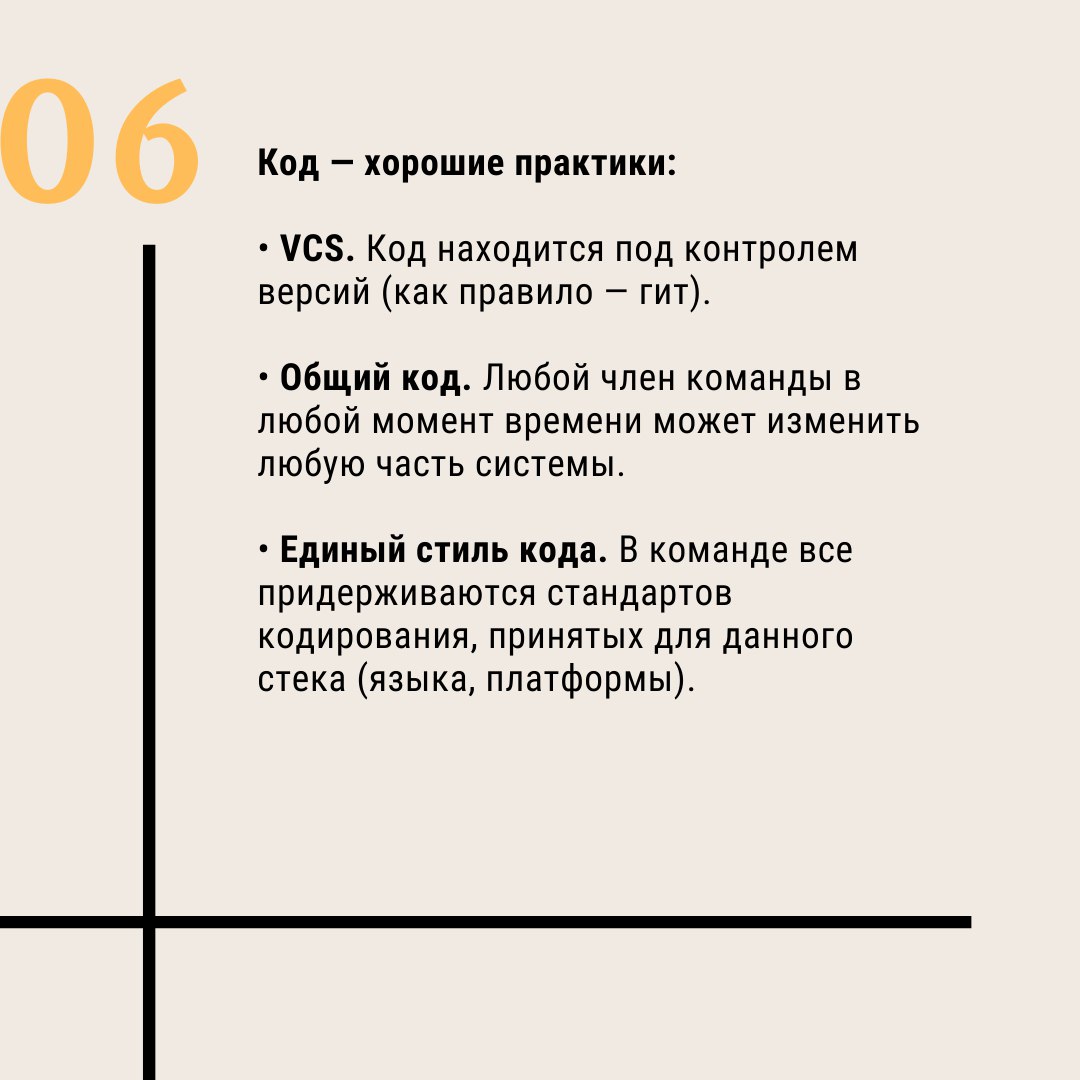 06

Код — хорошие практики:

• VCS. Код находится под контролем версий (как правило — гит).

• Общий код. Любой член команды в любой момент времени может изменить любую часть системы.

• Единый стиль кода. В команде все придерживаются стандартов кодирования, принятых для данного стека (языка, платформы).